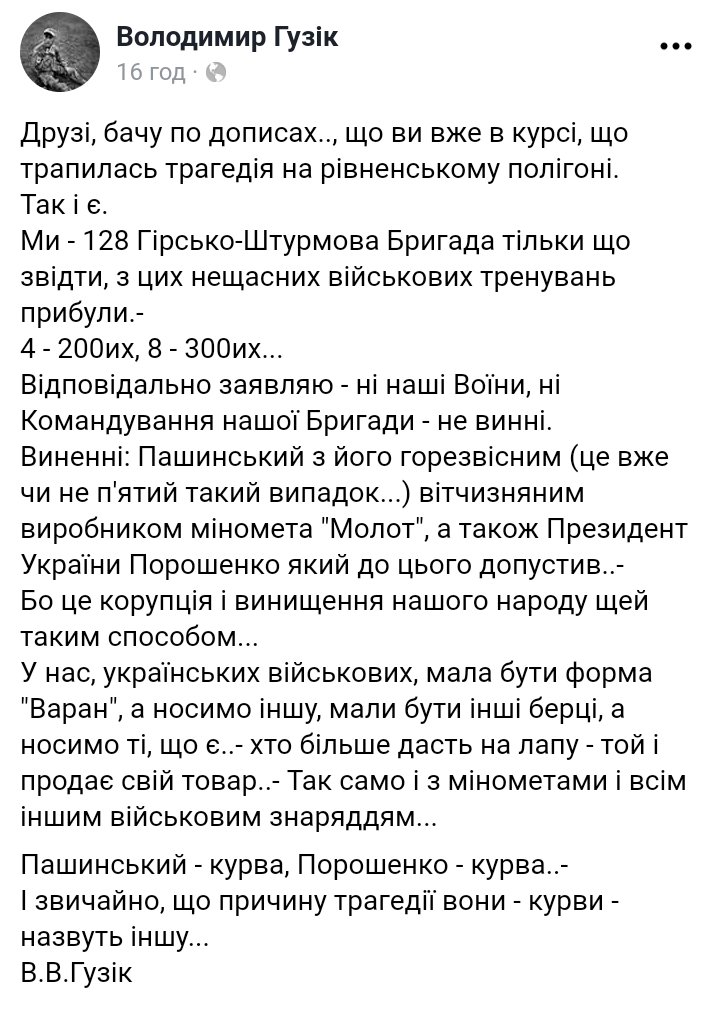 Володимир Гузік
16 год ·

Друзі, бачу по дописах.., що ви вже в курсі, що трапилась трагедія на рівненському полігоні.
Так і є.
Ми - 128 Гірсько-Штурмова Бригада тільки що звідти, з цих нещасних військових тренувань прибули.-
4 - 200их, 8 - 300их...
Відповідально заявляю - ні наші Воїни, ні Командування нашої Бригади - не винні.
Виненні: Пашинський з його горезвісним (це вже чи не п'ятий такий випадок...) вітчизняним виробником міномета "Молот", а також Президент України Порошенко який до цього допустив..-
Бо це корупція і винищення нашого народу щей таким способом...
У нас, українських військових, мала бути форма "Варан", а носимо іншу, мали бути інші берці, а носимо ті, що є..- хто більше дасть на лапу - той і продає свій товар..- Так само і з мінометами і всім іншим військовим знаряддям...

Пашинський - курва, Порошенко - курва..-
І звичайно, що причину трагедії вони - курви - назвуть іншу...
В.В.Гузік